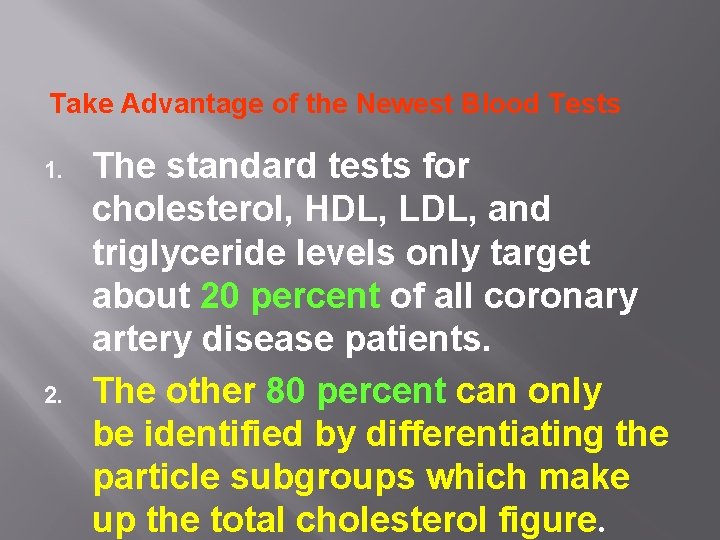 Take Advantage of the Newest Blood Tests

1. The standard tests for cholesterol, HDL, LDL, and triglyceride levels only target about 20 percent of all coronary artery disease patients.

2. The other 80 percent can only be identified by differentiating the particle subgroups which make up the total cholesterol figure.